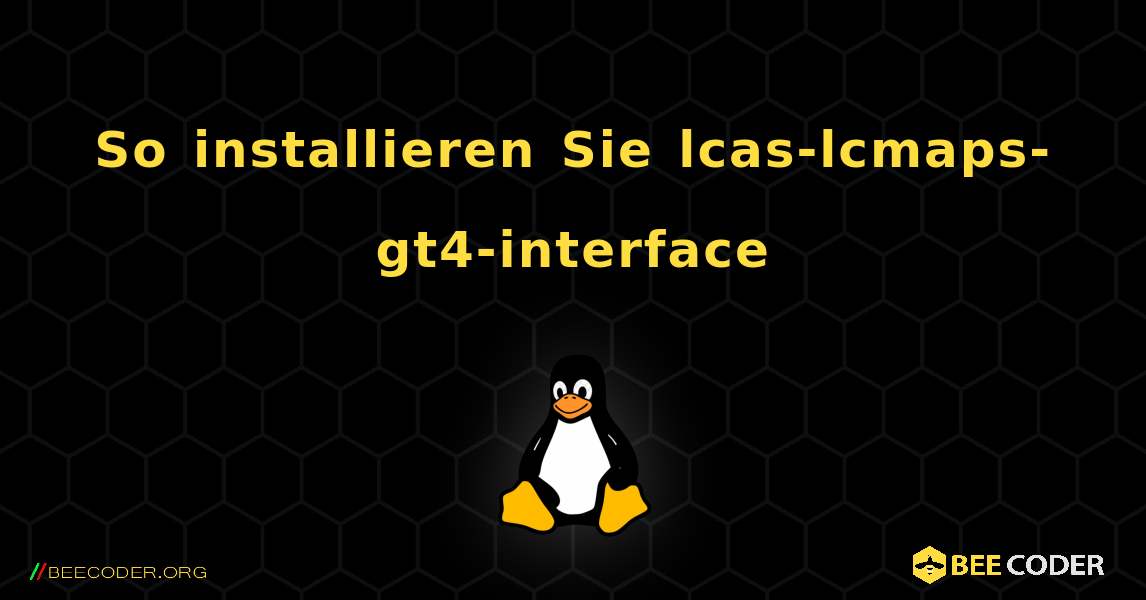 So installieren Sie lcas-lcmaps-gt4-interface

//BEECODER.ORG

BEE CODER